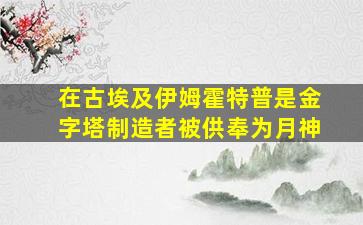 在古埃及伊姆霍特普是金字塔制造者被供奉为月神